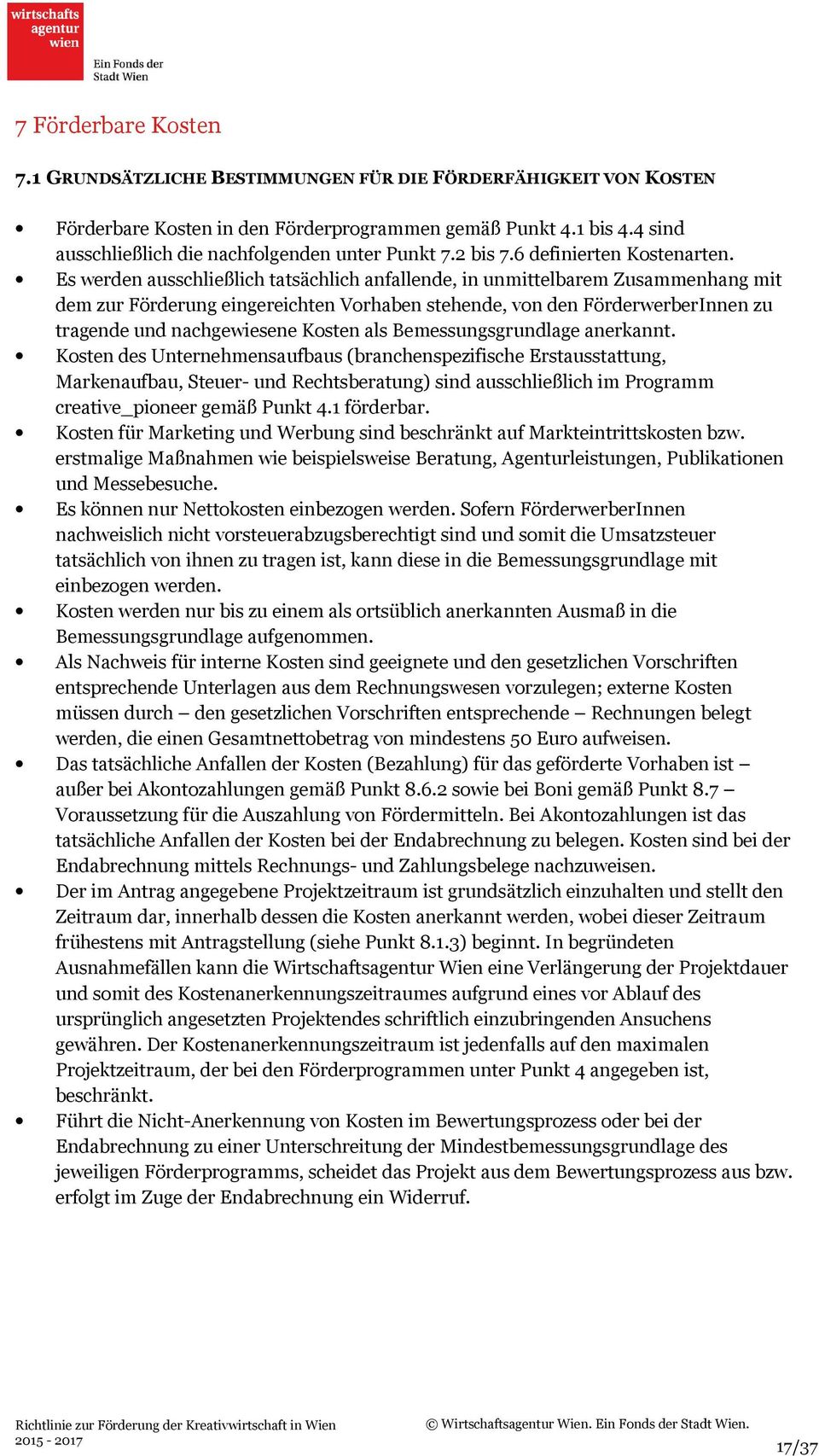 wirtschafts
agentur
wien

Ein Fonds der
Stadt Wien

7 Förderbare Kosten

7.1 GRUNDSÄTZLICHE BESTIMMUNGEN FÜR DIE FÖRDERFÄHIGKEIT VON KOSTEN

• Förderbare Kosten in den Förderprogrammen gemäß Punkt 4.1 bis 4.4 sind ausschließlich die nachfolgenden unter Punkt 7.2 bis 7.6 definierten Kostenarten.
• Es werden ausschließlich tatsächlich anfallende, in unmittelbarem Zusammenhang mit dem zur Förderung eingereichten Vorhaben stehende, von den FörderwerberInnen zu tragende und nachgewiesene Kosten als Bemessungsgrundlage anerkannt.
• Kosten des Unternehmensaufbaus (branchenspezifische Erstausstattung, Markenaufbau, Steuer- und Rechtsberatung) sind ausschließlich im Programm creative_pioneer gemäß Punkt 4.1 förderbar.
• Kosten für Marketing und Werbung sind beschränkt auf Markteintrittskosten bzw. erstmalige Maßnahmen wie beispielsweise Beratung, Agenturleistungen, Publikationen und Messebesuche.
• Es können nur Nettokosten einbezogen werden. Sofern FörderwerberInnen nachweislich nicht vorsteuerabzugsberechtigt sind und somit die Umsatzsteuer tatsächlich von ihnen zu tragen ist, kann diese in die Bemessungsgrundlage mit einbezogen werden.
• Kosten werden nur bis zu einem als ortsüblich anerkannten Ausmaß in die Bemessungsgrundlage aufgenommen.
• Als Nachweis für interne Kosten sind geeignete und den gesetzlichen Vorschriften entsprechende Unterlagen aus dem Rechnungswesen vorzulegen; externe Kosten müssen durch – den gesetzlichen Vorschriften entsprechende – Rechnungen belegt werden, die einen Gesamtnettobetrag von mindestens 50 Euro aufweisen.
• Das tatsächliche Anfallen der Kosten (Bezahlung) für das geförderte Vorhaben ist – außer bei Akontozahlungen gemäß Punkt 8.6.2 sowie bei Boni gemäß Punkt 8.7 – Voraussetzung für die Auszahlung von Fördermitteln. Bei Akontozahlungen ist das tatsächliche Anfallen der Kosten bei der Endabrechnung zu belegen. Kosten sind bei der Endabrechnung mittels Rechnungs- und Zahlungsbelege nachzuweisen.
• Der im Antrag angegebene Projektzeitraum ist grundsätzlich einzuhalten und stellt den Zeitraum dar, innerhalb dessen die Kosten anerkannt werden, wobei dieser Zeitraum frühestens mit Antragstellung (siehe Punkt 8.1.3) beginnt. In begründeten Ausnahmefällen kann die Wirtschaftsagentur Wien eine Verlängerung der Projektdauer und somit des Kostenanerkennungszeitraumes aufgrund eines vor Ablauf des ursprünglich angesetzten Projektendes schriftlich einzubringenden Ansuchens gewähren. Der Kostenanerkennungszeitraum ist jedenfalls auf den maximalen Projektzeitraum, der bei den Förderprogrammen unter Punkt 4 angegeben ist, beschränkt.
• Führt die Nicht-Anerkennung von Kosten im Bewertungsprozess oder bei der Endabrechnung zu einer Unterschreitung der Mindestbemessungsgrundlage des jeweiligen Förderprogramms, scheidet das Projekt aus dem Bewertungsprozess aus bzw. erfolgt im Zuge der Endabrechnung ein Widerruf.

Richtlinie zur Förderung der Kreativwirtschaft in Wien
2015 - 2017
© Wirtschaftsagentur Wien. Ein Fonds der Stadt Wien.
17/37